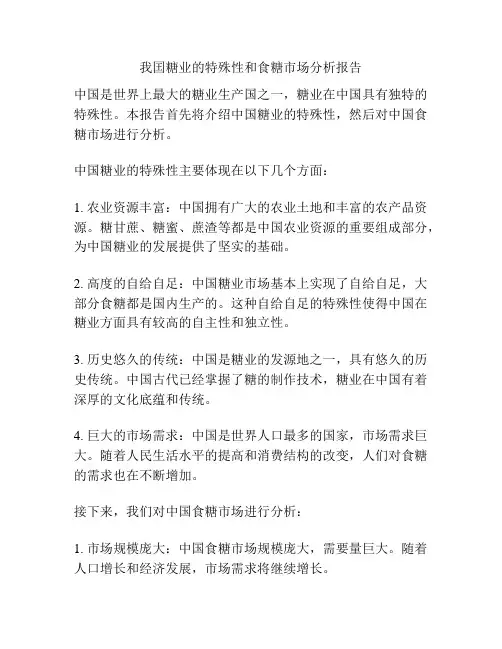 我国糖业的特殊性和食糖市场分析报告

中国是世界上最大的糖业生产国之一，糖业在中国具有独特的特殊性。本报告首先将介绍中国糖业的特殊性，然后对中国食糖市场进行分析。

中国糖业的特殊性主要体现在以下几个方面：

1. 农业资源丰富：中国拥有广大的农业土地和丰富的农产品资源。糖甘蔗、糖蜜、蔗渣等都是中国农业资源的重要组成部分，为中国糖业的发展提供了坚实的基础。

2. 高度的自给自足：中国糖业市场基本上实现了自给自足，大部分食糖都是国内生产的。这种自给自足的特殊性使得中国在糖业方面具有较高的自主性和独立性。

3. 历史悠久的传统：中国是糖业的发源地之一，具有悠久的历史传统。中国古代已经掌握了糖的制作技术，糖业在中国有着深厚的文化底蕴和传统。

4. 巨大的市场需求：中国是世界人口最多的国家，市场需求巨大。随着人民生活水平的提高和消费结构的改变，人们对食糖的需求也在不断增加。

接下来，我们对中国食糖市场进行分析：

1. 市场规模庞大：中国食糖市场规模庞大，需要量巨大。随着人口增长和经济发展，市场需求将继续增长。